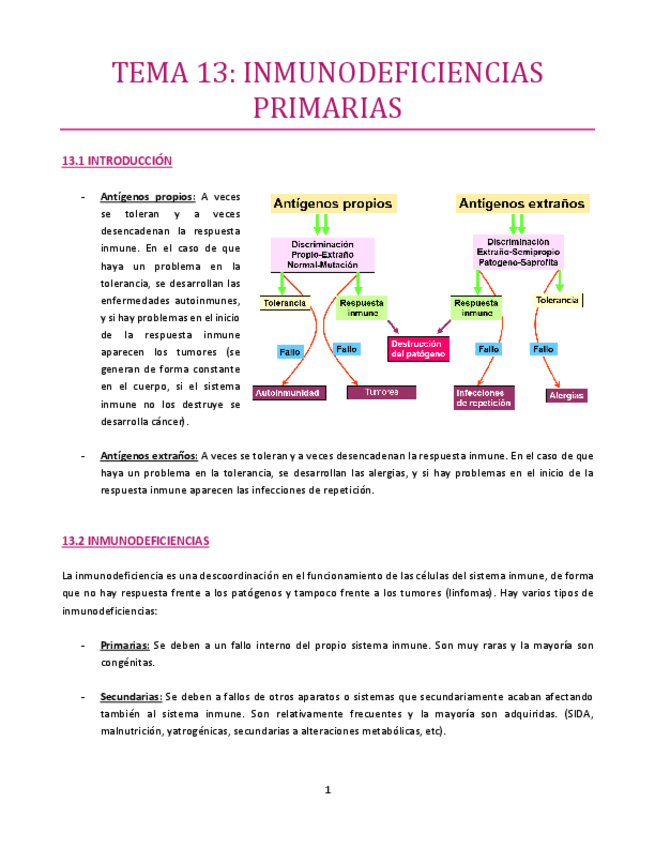 TEMA 13: INMUNODEFICIENCIAS PRIMARIAS

13.1 INTRODUCCIÓN

- Antígenos propios: A veces se toleran y a veces desencadenan la respuesta inmune. En el caso de que haya un problema en la tolerancia, se desarrollan las enfermedades autoinmunes, y si hay problemas en el inicio de la respuesta inmune aparecen los tumores (se generan de forma constante en el cuerpo, si el sistema inmune no los destruye se desarrolla cáncer).

Antígenos propios
Discriminación Propio-Extraño Normal-Mutación
Tolerancia
Respuesta inmune
Fallo
Fallo
Autoinmunidad
Tumores
Destrucción del patógeno
Antígenos extraños
Discriminación Extraño-Semipropio Patogeno-Saprofita
Respuesta inmune
Tolerancia
Fallo
Fallo
Infecciones de repetición
Alergias

- Antígenos extraños: A veces se toleran y a veces desencadenan la respuesta inmune. En el caso de que haya un problema en la tolerancia, se desarrollan las alergias, y si hay problemas en el inicio de la respuesta inmune aparecen las infecciones de repetición.

13.2 INMUNODEFICIENCIAS

La inmunodeficiencia es una descoordinación en el funcionamiento de las células del sistema inmune, de forma que no hay respuesta frente a los patógenos y tampoco frente a los tumores (linfomas). Hay varios tipos de inmunodeficiencias:

- Primarias: Se deben a un fallo interno del propio sistema inmune. Son muy raras y la mayoría son congénitas.

- Secundarias: Se deben a fallos de otros aparatos o sistemas que secundariamente acaban afectando también al sistema inmune. Son relativamente frecuentes y la mayoría son adquiridas. (SIDA, malnutrición, yatrogénicas, secundarias a alteraciones metabólicas, etc).

1